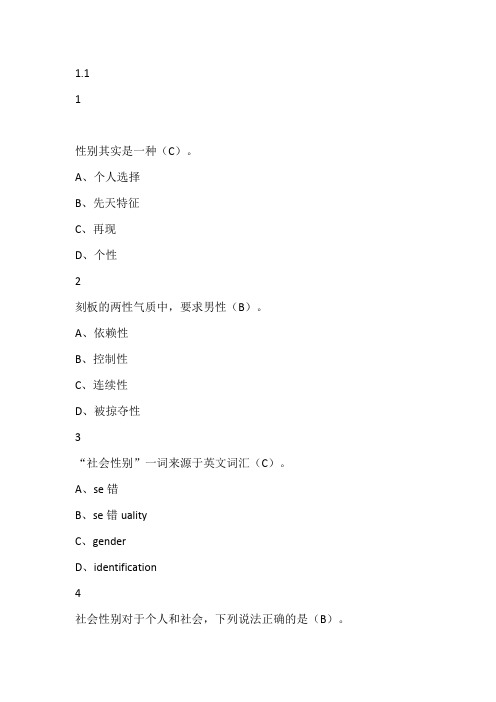 1.1

1

性别其实是一种（C）。

A、个人选择

B、先天特征

C、再现

D、个性

2

刻板的两性气质中，要求男性（B）。

A、依赖性

B、控制性

C、连续性

D、被掠夺性

3

“社会性别”一词来源于英文词汇（C）。

A、se 错

B、se 错 uality

C、gender

D、identification

4

社会性别对于个人和社会，下列说法正确的是（B）。